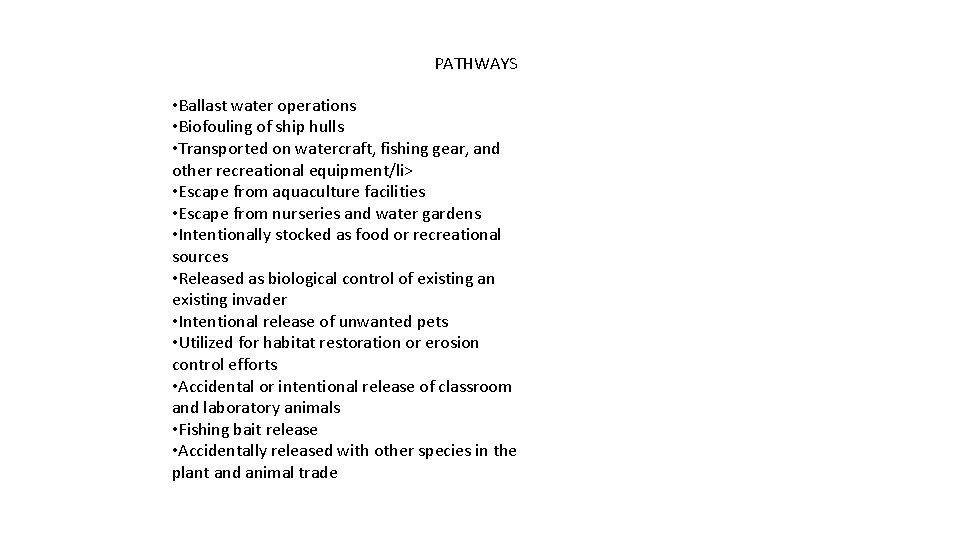 PATHWAYS

•Ballast water operations
•Biofouling of ship hulls
•Transported on watercraft, fishing gear, and other recreational equipment/li>
•Escape from aquaculture facilities
•Escape from nurseries and water gardens
•Intentionally stocked as food or recreational sources
•Released as biological control of existing an existing invader
•Intentional release of unwanted pets
•Utilized for habitat restoration or erosion control efforts
•Accidental or intentional release of classroom and laboratory animals
•Fishing bait release
•Accidentally released with other species in the plant and animal trade